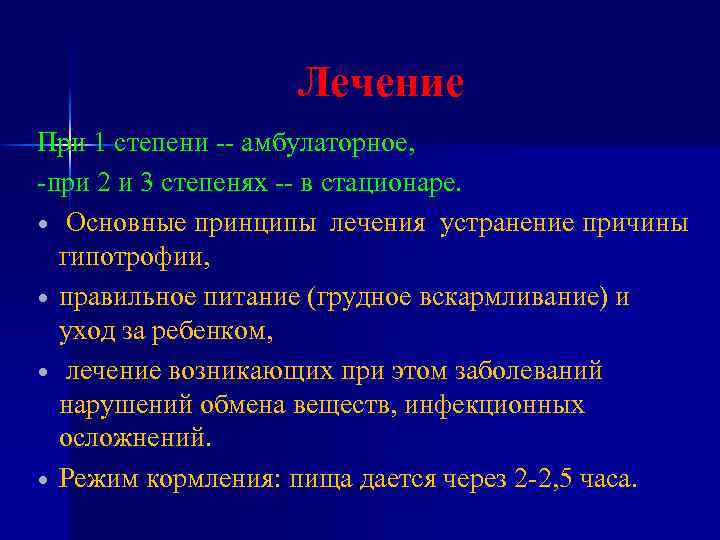 Лечение

При 1 степени -- амбулаторное,

-при 2 и 3 степенях -- в стационаре.

• Основные принципы лечения устранение причины гипотрофии,

• правильное питание (грудное вскармливание) и уход за ребенком,

• лечение возникающих при этом заболеваний нарушений обмена веществ, инфекционных осложнений.

• Режим кормления: пища дается через 2-2,5 часа.